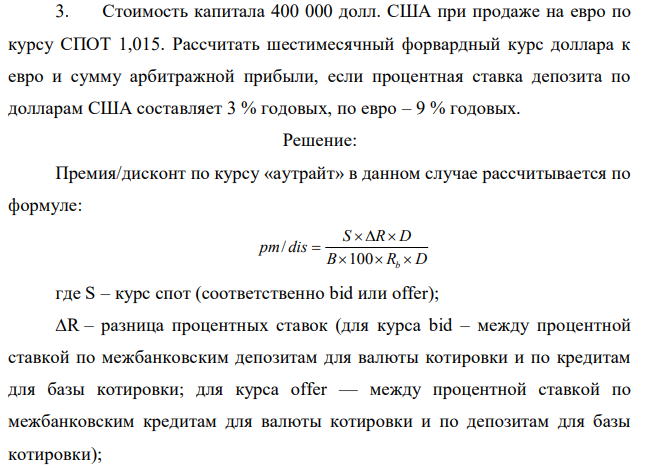 3. Стоимость капитала 400 000 долл. США при продаже на евро по курсу СПОТ 1,015. Рассчитать шестимесячный форвардный курс доллара к евро и сумму арбитражной прибыли, если процентная ставка депозита по долларам США составляет 3 % годовых, по евро – 9 % годовых.

Решение:

Премия/дисконт по курсу «аутрайт» в данном случае рассчитывается по формуле:

$pm/dis = \frac{S \times \Delta R \times D}{B \times 100 \times R_b \times D}$

где S – курс спот (соответственно bid или offer);

ΔR – разница процентных ставок (для курса bid – между процентной ставкой по межбанковским депозитам для валюты котировки и по кредитам для базы котировки; для курса offer — между процентной ставкой по межбанковским кредитам для валюты котировки и по депозитам для базы котировки);